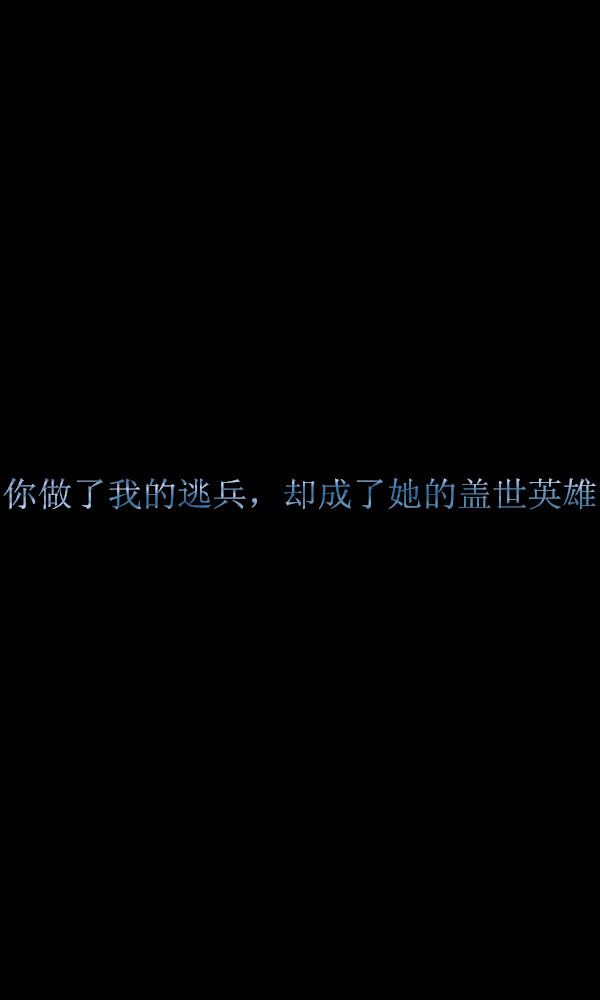 你做了我的逃兵，却成了她的盖世英雄